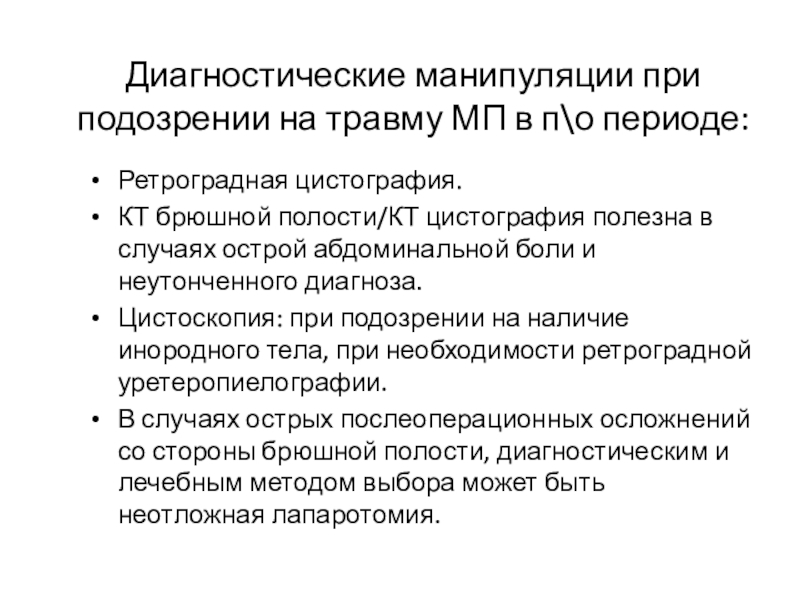 Диагностические манипуляции при подозрении на травму МП в п\о периоде:

• Ретроградная цистография.
• КТ брюшной полости/КТ цистография полезна в случаях острой абдоминальной боли и неутонченного диагноза.
• Цистоскопия: при подозрении на наличие инородного тела, при необходимости ретроградной уретеропиелографии.
• В случаях острых послеоперационных осложнений со стороны брюшной полости, диагностическим и лечебным методом выбора может быть неотложная лапаротомия.